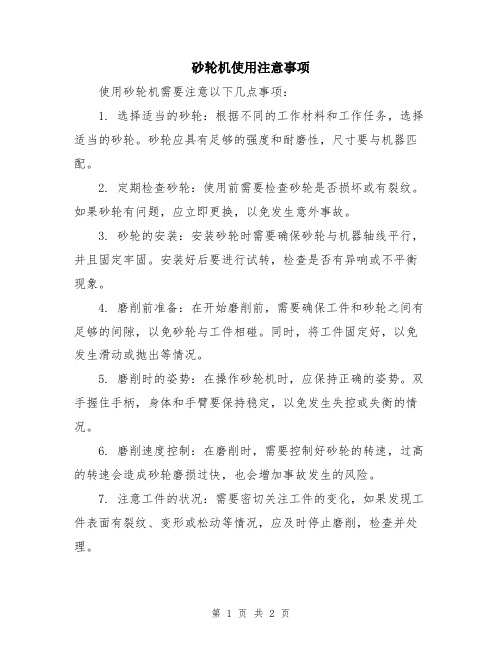 砂轮机使用注意事项

使用砂轮机需要注意以下几点事项：

1. 选择适当的砂轮：根据不同的工作材料和工作任务，选择适当的砂轮。砂轮应具有足够的强度和耐磨性，尺寸要与机器匹配。

2. 定期检查砂轮：使用前需要检查砂轮是否损坏或有裂纹。如果砂轮有问题，应立即更换，以免发生意外事故。

3. 砂轮的安装：安装砂轮时需要确保砂轮与机器轴线平行，并且固定牢固。安装好后要进行试转，检查是否有异响或不平衡现象。

4. 磨削前准备：在开始磨削前，需要确保工件和砂轮之间有足够的间隙，以免砂轮与工件相碰。同时，将工件固定好，以免发生滑动或抛出等情况。

5. 磨削时的姿势：在操作砂轮机时，应保持正确的姿势。双手握住手柄，身体和手臂要保持稳定，以免发生失控或失衡的情况。

6. 磨削速度控制：在磨削时，需要控制好砂轮的转速，过高的转速会造成砂轮磨损过快，也会增加事故发生的风险。

7. 注意工件的状况：需要密切关注工件的变化，如果发现工件表面有裂纹、变形或松动等情况，应及时停止磨削，检查并处理。

第 1 页 共 2 页